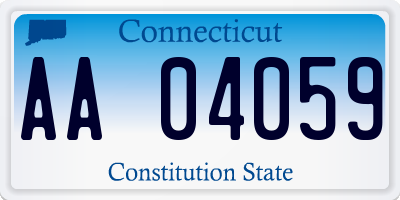 Connecticut

AA 04059

Constitution State